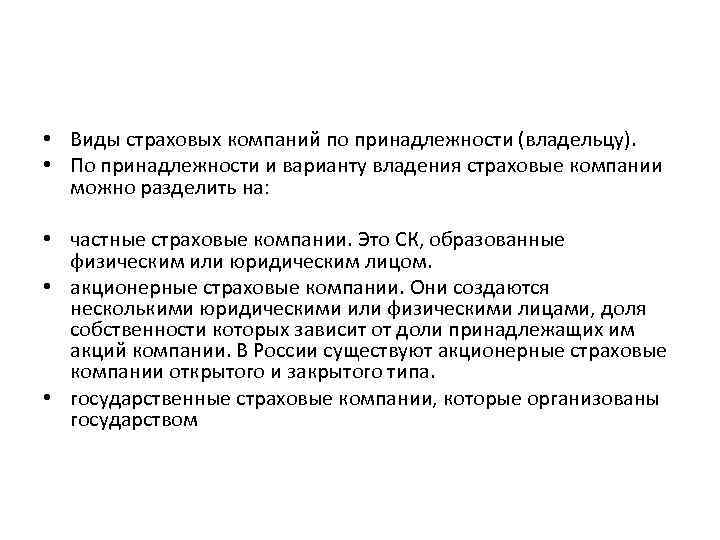 • Виды страховых компаний по принадлежности (владельцу).
• По принадлежности и варианту владения страховые компании можно разделить на:

• частные страховые компании. Это СК, образованные физическим или юридическим лицом.
• акционерные страховые компании. Они создаются несколькими юридическими или физическими лицами, доля собственности которых зависит от доли принадлежащих им акций компании. В России существуют акционерные страховые компании открытого и закрытого типа.
• государственные страховые компании, которые организованы государством